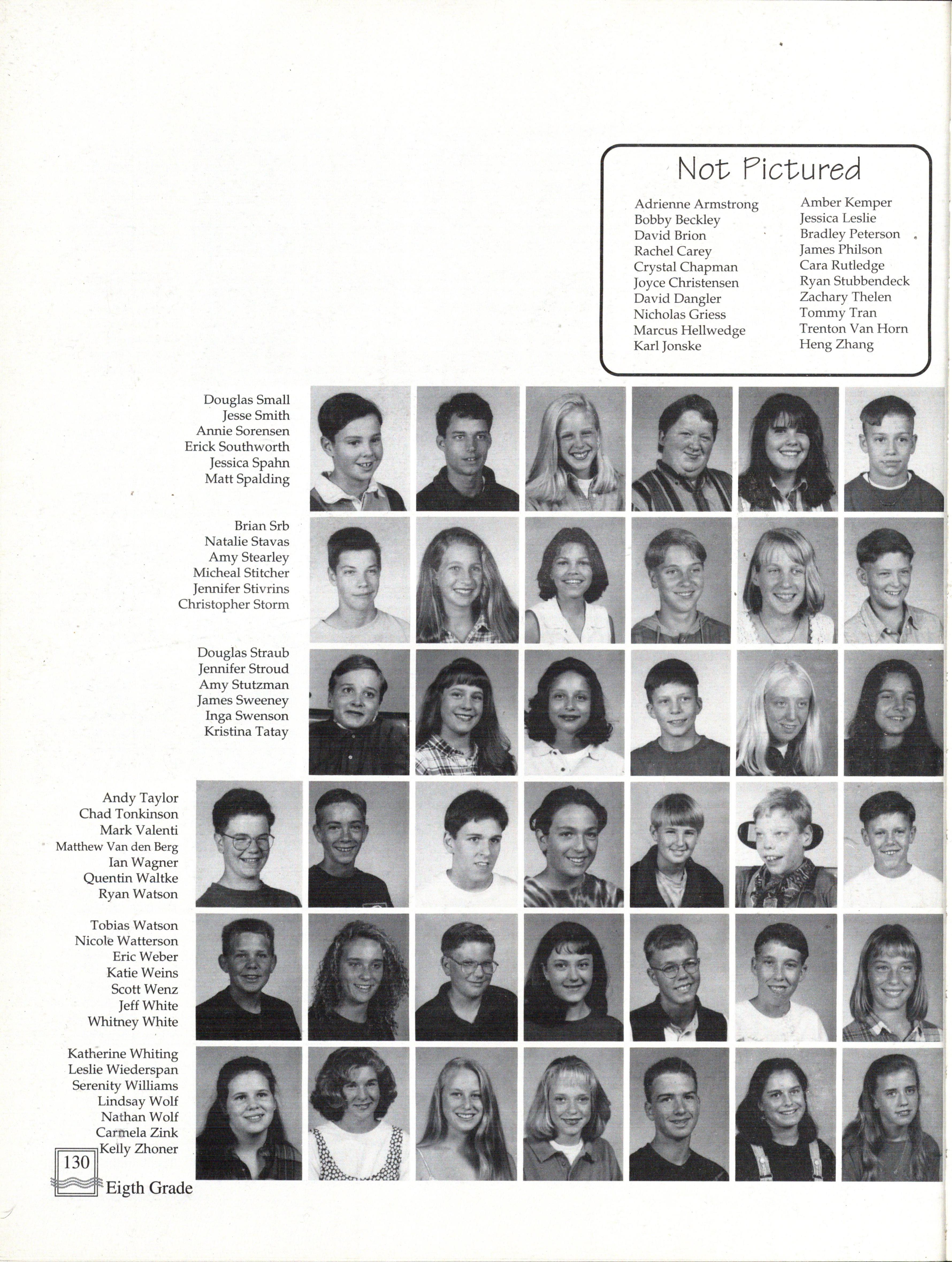 Not Pictured

Adrienne Armstrong
Bobby Beckley
David Brion
Rachel Carey
Crystal Chapman
Joyce Christensen
David Dangler
Nicholas Griess
Marcus Hellwedge
Karl Jonske

Amber Kemper
Jessica Leslie
Bradley Peterson
James Philson
Cara Rutledge
Ryan Stubbendeck
Zachary Thelen
Tommy Tran
Trenton Van Horn
Heng Zhang

Douglas Small
Jesse Smith
Annie Sorensen
Erick Southworth
Jessica Spahn
Matt Spalding

Brian Srb
Natalie Stavas
Amy Stearley
Micheal Stitcher
Jennifer Stivrins
Christopher Storm

Douglas Straub
Jennifer Stroud
Amy Stutzman
James Sweeney
Inga Swenson
Kristina Tatay

Andy Taylor
Chad Tonkinson
Mark Valenti
Matthew Van den Berg
Ian Wagner
Quentin Waltke
Ryan Watson

Tobias Watson
Nicole Watterson
Eric Weber
Katie Weins
Scott Wenz
Jeff White
Whitney White

Katherine Whiting
Leslie Wiederspan
Serenity Williams
Lindsay Wolf
Nathan Wolf
Carmela Zink
Kelly Zhoner

130
Eigth Grade